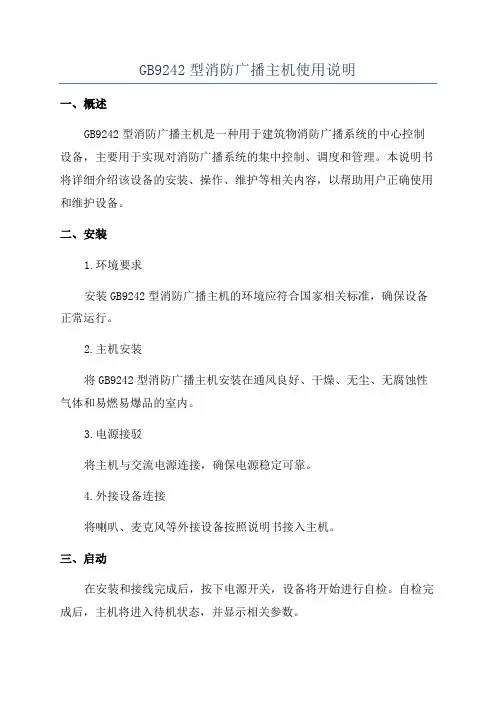 GB9242 型消防广播主机使用说明

一、概述

GB9242 型消防广播主机是一种用于建筑物消防广播系统的中心控制设备，主要用于实现对消防广播系统的集中控制、调度和管理。本说明书将详细介绍该设备的安装、操作、维护等相关内容，以帮助用户正确使用和维护设备。

二、安装

1.环境要求

安装 GB9242 型消防广播主机的环境应符合国家相关标准，确保设备正常运行。

2.主机安装

将 GB9242 型消防广播主机安装在通风良好、干燥、无尘、无腐蚀性气体和易燃易爆品的室内。

3.电源接驳

将主机与交流电源连接，确保电源稳定可靠。

4.外接设备连接

将喇叭、麦克风等外接设备按照说明书接入主机。

三、启动

在安装和接线完成后，按下电源开关，设备将开始进行自检。自检完成后，主机将进入待机状态，并显示相关参数。